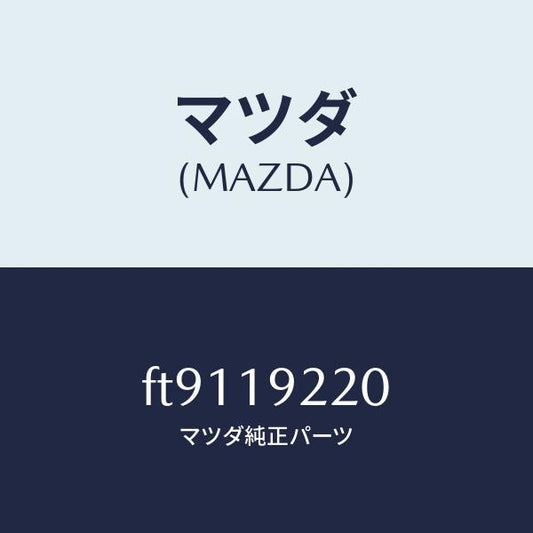 マツダ
(MAZDA)

ft9119220
マツダ純正パーツ